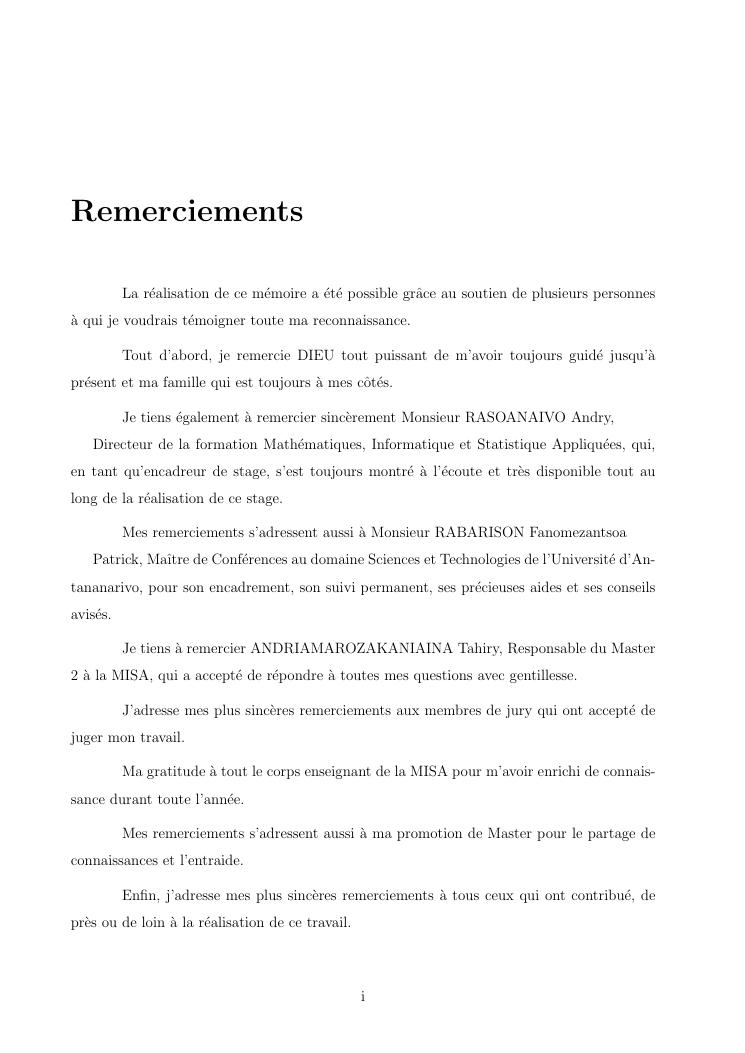 Remerciements

La réalisation de ce mémoire a été possible grâce au soutien de plusieurs personnes à qui je voudrais témoigner toute ma reconnaissance.

Tout d'abord, je remercie DIEU tout puissant de m'avoir toujours guidé jusqu'à présent et ma famille qui est toujours à mes côtés.

Je tiens également à remercier sincèrement Monsieur RASOANAIVO Andry,

Directeur de la formation Mathématiques, Informatique et Statistique Appliquées, qui, en tant qu'encadreur de stage, s'est toujours montré à l'écoute et très disponible tout au long de la réalisation de ce stage.

Mes remerciements s'adressent aussi à Monsieur RABARISON Fanomezantsoa

Patrick, Maître de Conférences au domaine Sciences et Technologies de l'Université d'Antananarivo, pour son encadrement, son suivi permanent, ses précieuses aides et ses conseils avisés.

Je tiens à remercier ANDRIAMAROZAKANIAINA Tahiry, Responsable du Master 2 à la MISA, qui a accepté de répondre à toutes mes questions avec gentillesse.

J'adresse mes plus sincères remerciements aux membres de jury qui ont accepté de juger mon travail.

Ma gratitude à tout le corps enseignant de la MISA pour m'avoir enrichi de connaissance durant toute l'année.

Mes remerciements s'adressent aussi à ma promotion de Master pour le partage de connaissances et l'entraide.

Enfin, j'adresse mes plus sincères remerciements à tous ceux qui ont contribué, de près ou de loin à la réalisation de ce travail.

i